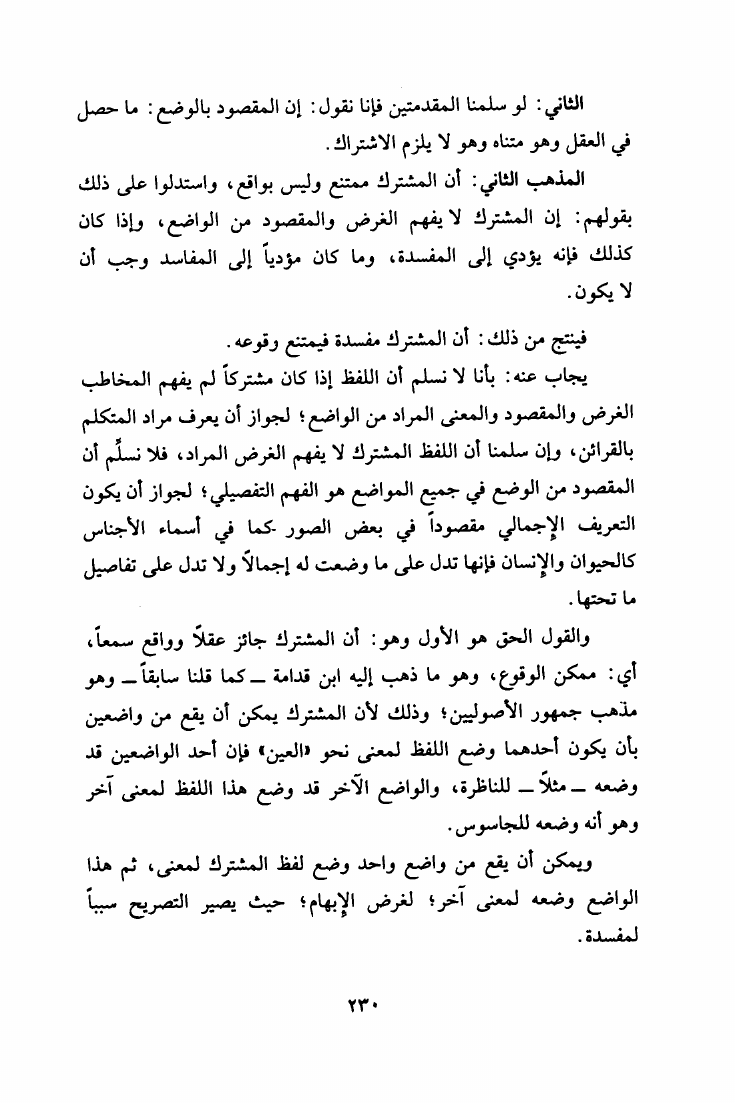 الثاني: لو سلمنا المقدمتين فإنا نقول: إن المقصود بالوضع: ما حصل في العقل وهو متناه وهو لا يلزم الاشتراك.

المذهب الثاني: أن المشترك ممتنع وليس بواقع، واستدلوا على ذلك بقولهم: إن المشترك لا يفهم الغرض والمقصود من الواضع، وإذا كان كذلك فإنه يؤدي إلى المفسدة، وما كان مؤدياً إلى المفاسد وجب أن لا يكون.

فينتج من ذلك: أن المشترك مفسدة فيمتنع وقوعه.

يجاب عنه: بأنا لا نسلم أن اللفظ إذا كان مشتركاً لم يفهم المخاطب الغرض والمقصود والمعنى المراد من الواضع؛ لجواز أن يعرف مراد المتكلم بالقرائن، وإن سلمنا أن اللفظ المشترك لا يفهم الغرض المراد، فلا نسلِّم أن المقصود من الوضع في جميع المواضع هو الفهم التفصيلي؛ لجواز أن يكون التعريف الإجمالي مقصوداً في بعض الصور -كما في أسماء الأجناس كالحيوان والإنسان فإنها تدل على ما وضعت له إجمالاً ولا تدل على تفاصيل ما تحتها.

والقول الحق هو الأول وهو: أن المشترك جائز عقلاً وواقع سمعاً، أي: ممكن الوقوع، وهو ما ذهب إليه ابن قدامة ــ كما قلنا سابقاً ــ وهو مذهب جمهور الأصوليين؛ وذلك لأن المشترك يمكن أن يقع من واضعين بأن يكون أحدهما وضع اللفظ لمعنى نحو «العين» فإن أحد الواضعين قد وضعه ــ مثلاً ــ للناظرة، والواضع الآخر قد وضع هذا اللفظ لمعنى آخر وهو أنه وضعه للجاسوس.

ويمكن أن يقع من واضع واحد وضع لفظ المشترك لمعنى، ثم هذا الواضع وضعه لمعنى آخر؛ لغرض الإبهام؛ حيث يصير التصريح سبباً لمفسدة.

٢٣٠